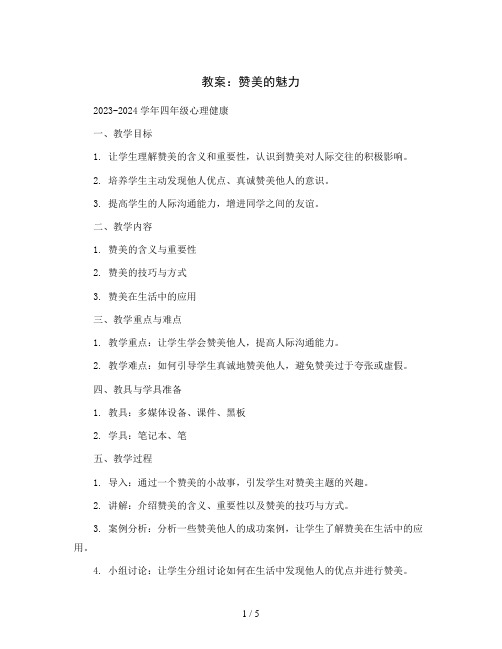 教案：赞美的魅力

2023-2024 学年四年级心理健康

一、教学目标

1. 让学生理解赞美的含义和重要性，认识到赞美对人际交往的积极影响。

2. 培养学生主动发现他人优点、真诚赞美他人的意识。

3. 提高学生的人际沟通能力，增进同学之间的友谊。

二、教学内容

1. 赞美的含义与重要性

2. 赞美的技巧与方式

3. 赞美在生活中的应用

三、教学重点与难点

1. 教学重点：让学生学会赞美他人，提高人际沟通能力。

2. 教学难点：如何引导学生真诚地赞美他人，避免赞美过于夸张或虚假。

四、教具与学具准备

1. 教具：多媒体设备、课件、黑板

2. 学具：笔记本、笔

五、教学过程

1. 导入：通过一个赞美的小故事，引发学生对赞美主题的兴趣。

2. 讲解：介绍赞美的含义、重要性以及赞美的技巧与方式。

3. 案例分析：分析一些赞美他人的成功案例，让学生了解赞美在生活中的应用。

4. 小组讨论：让学生分组讨论如何在生活中发现他人的优点并进行赞美。

1 / 5